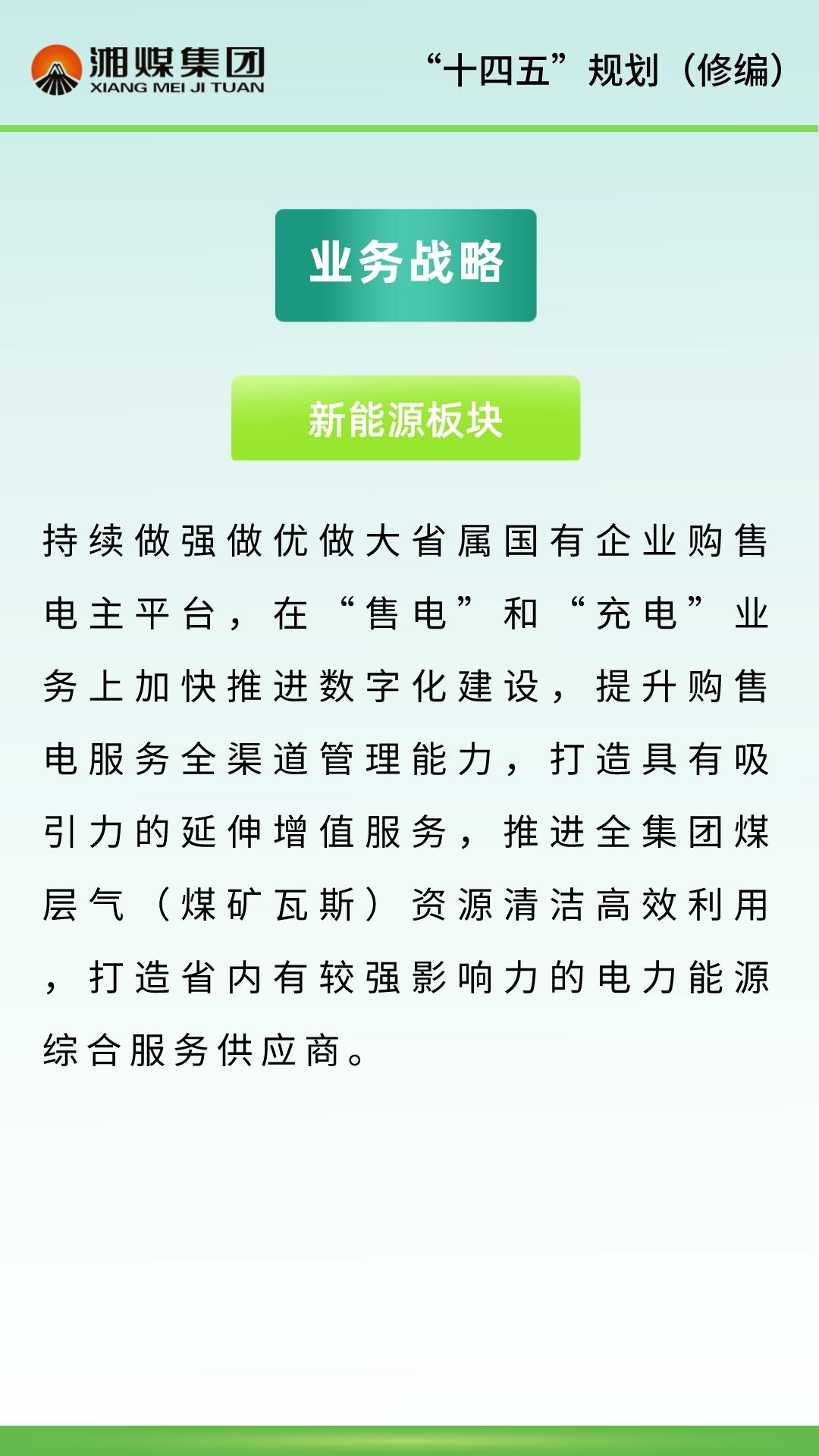 湘煤集团
XIANG MEI JI TUAN

“十四五”规划（修编）

业务战略

新能源板块

持续做强做优做大省属国有企业购售电主平台，在“售电”和“充电”业务上加快推进数字化建设，提升购售电服务全渠道管理能力，打造具有吸引力的延伸增值服务，推进全集团煤层气（煤矿瓦斯）资源清洁高效利用，打造省内有较强影响力的电力能源综合服务供应商。